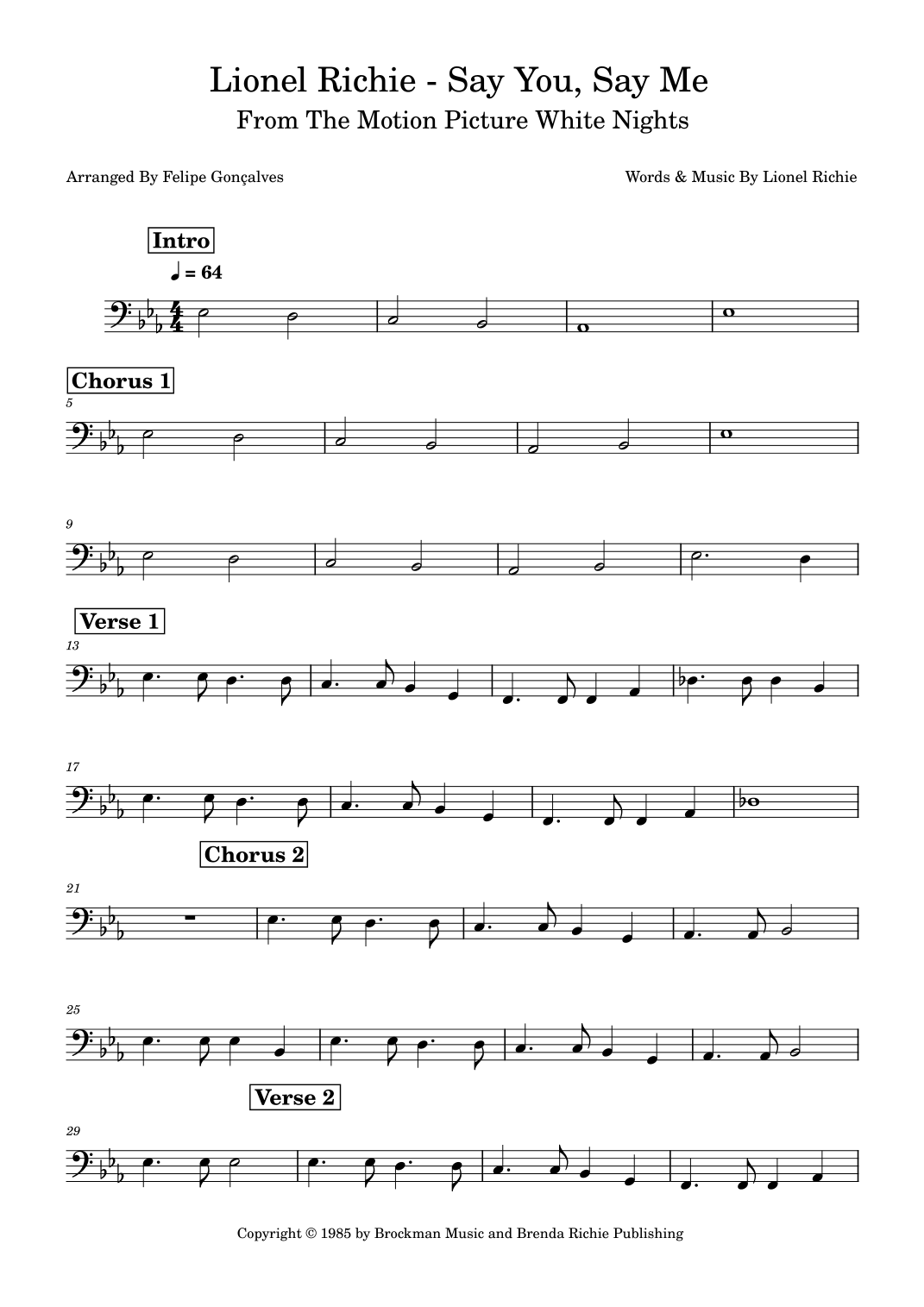 Lionel Richie - Say You, Say Me
From The Motion Picture White Nights

Arranged By Felipe Gonçalves

Words & Music By Lionel Richie

Intro

♩ = 64

Chorus 1

5

9

Verse 1

13

17

Chorus 2

21

25

Verse 2

29

Copyright © 1985 by Brockman Music and Brenda Richie Publishing